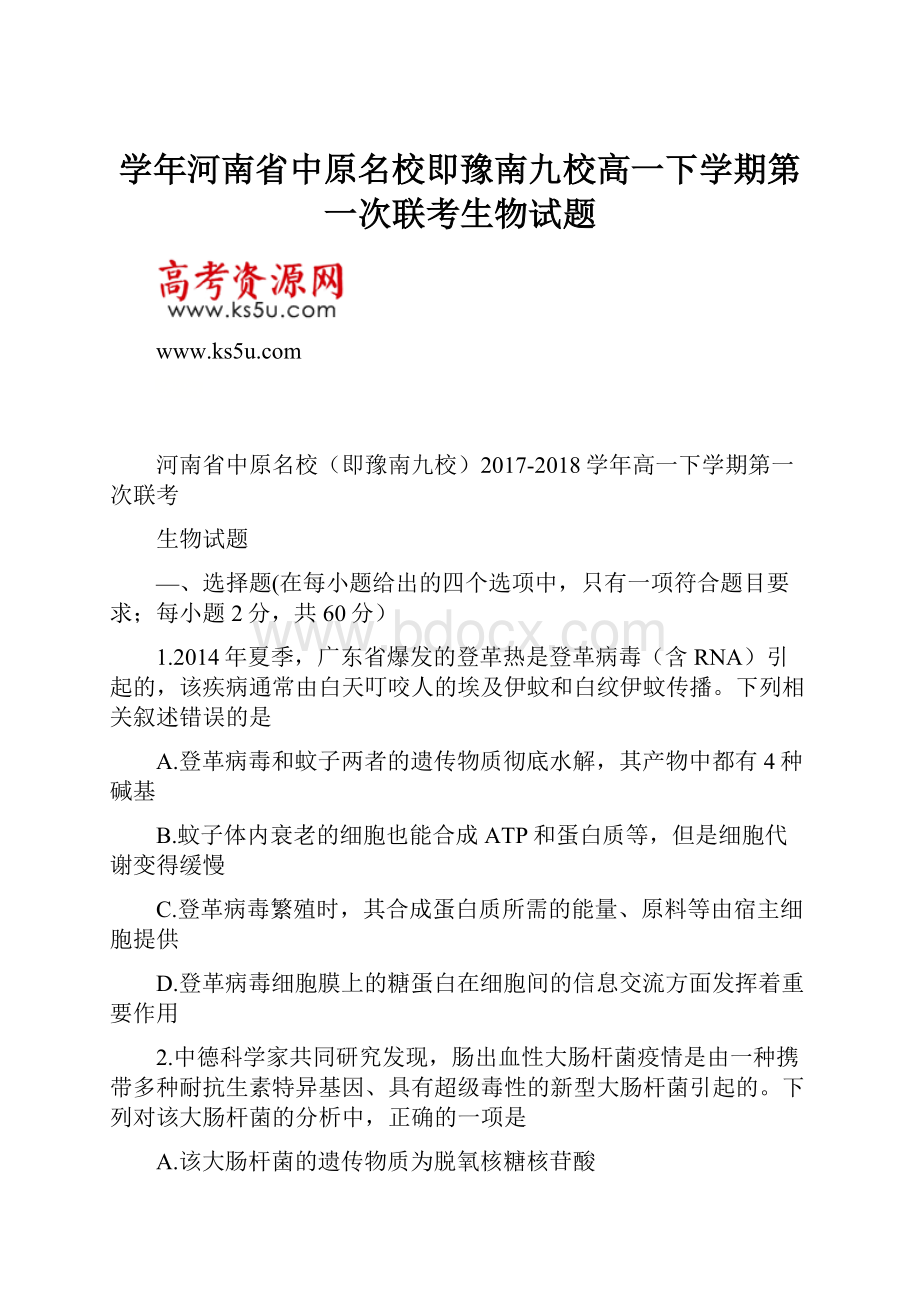 学年河南省中原名校即豫南九校高一下学期第一次联考生物试题

高考资源网
www.ks5u.com

www.ks5u.com

河南省中原名校（即豫南九校）2017-2018学年高一下学期第一次联考

生物试题

—、选择题(在每小题给出的四个选项中，只有一项符合题目要求；每小题2分，共60分）

www.bdocx.com

1.2014年夏季，广东省爆发的登革热是登革病毒（含RNA）引起的，该疾病通常由白天叮咬人的埃及伊蚊和白纹伊蚊传播。下列相关叙述错误的是

A.登革病毒和蚊子两者的遗传物质彻底水解，其产物中都有4种碱基

B.蚊子体内衰老的细胞也能合成ATP和蛋白质等，但是细胞代谢变得缓慢

C.登革病毒繁殖时，其合成蛋白质所需的能量、原料等由宿主细胞提供

D.登革病毒细胞膜上的糖蛋白在细胞间的信息交流方面发挥着重要作用

2.中德科学家共同研究发现，肠出血性大肠杆菌疫情是由一种携带多种耐抗生素特异基因、具有超级毒性的新型大肠杆菌引起的。下列对该大肠杆菌的分析中，正确的一项是

A.该大肠杆菌的遗传物质为脱氧核糖核苷酸